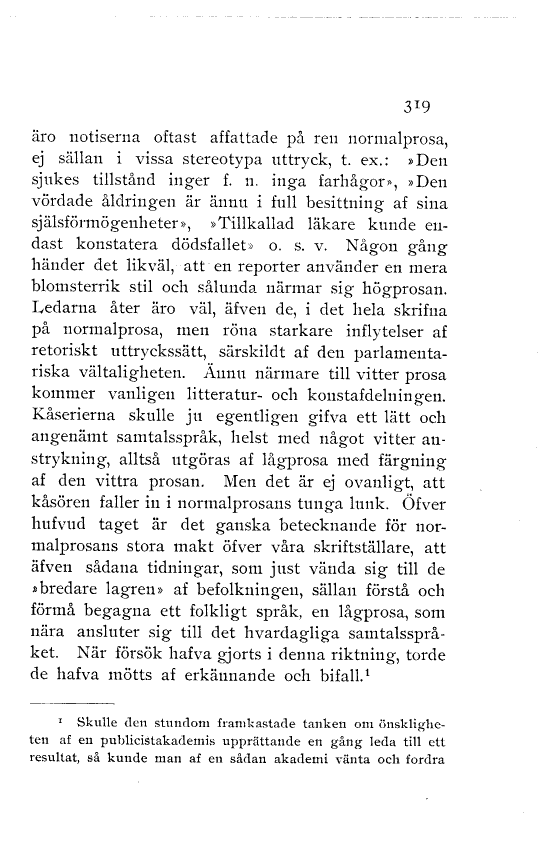 319

äro notiserna oftast affattade på ren normalprosa, ej sällan i vissa stereotypa uttryck, t. ex.: »Den sjukes tillstånd inger f. n. inga farhågor», »Den vördade åldringen är ännu i full besittning af sina själsförmögenheter», »Tillkallad läkare kunde endast konstatera dödsfallet» o. s. v. Någon gång händer det likväl, att en reporter använder en mera blomsterrik stil och sålunda närmar sig högprosan. Ledarna åter äro väl, äfven de, i det hela skrifna på normalprosa, men röna starkare inflytelser af retoriskt uttryckssätt, särskildt af den parlamentariska vältaligheten. Ännu närmare till vitter prosa kommer vanligen litteratur- och konstafdelningen. Kåserierna skulle ju egentligen gifva ett lätt och angenämt samtalsspråk, helst med något vitter anstrykning, alltså utgöras af lågprosa med färgning af den vittra prosan. Men det är ej ovanligt, att kåsören faller in i normalprosans tunga lunk. Öfver hufvud taget är det ganska betecknande för normalprosans stora makt öfver våra skriftställare, att äfven sådana tidningar, som just vända sig till de »bredare lagren» af befolkningen, sällan förstå och förmå begagna ett folkligt språk, en lågprosa, som nära ansluter sig till det hvardagliga samtalsspråket. När försök hafva gjorts i denna riktning, torde de hafva mötts af erkännande och bifall.¹

¹ Skulle den stundom framkastade tanken om önskligheten af en publicistakademis upprättande en gång leda till ett resultat, så kunde man af en sådan akademi vänta och fordra